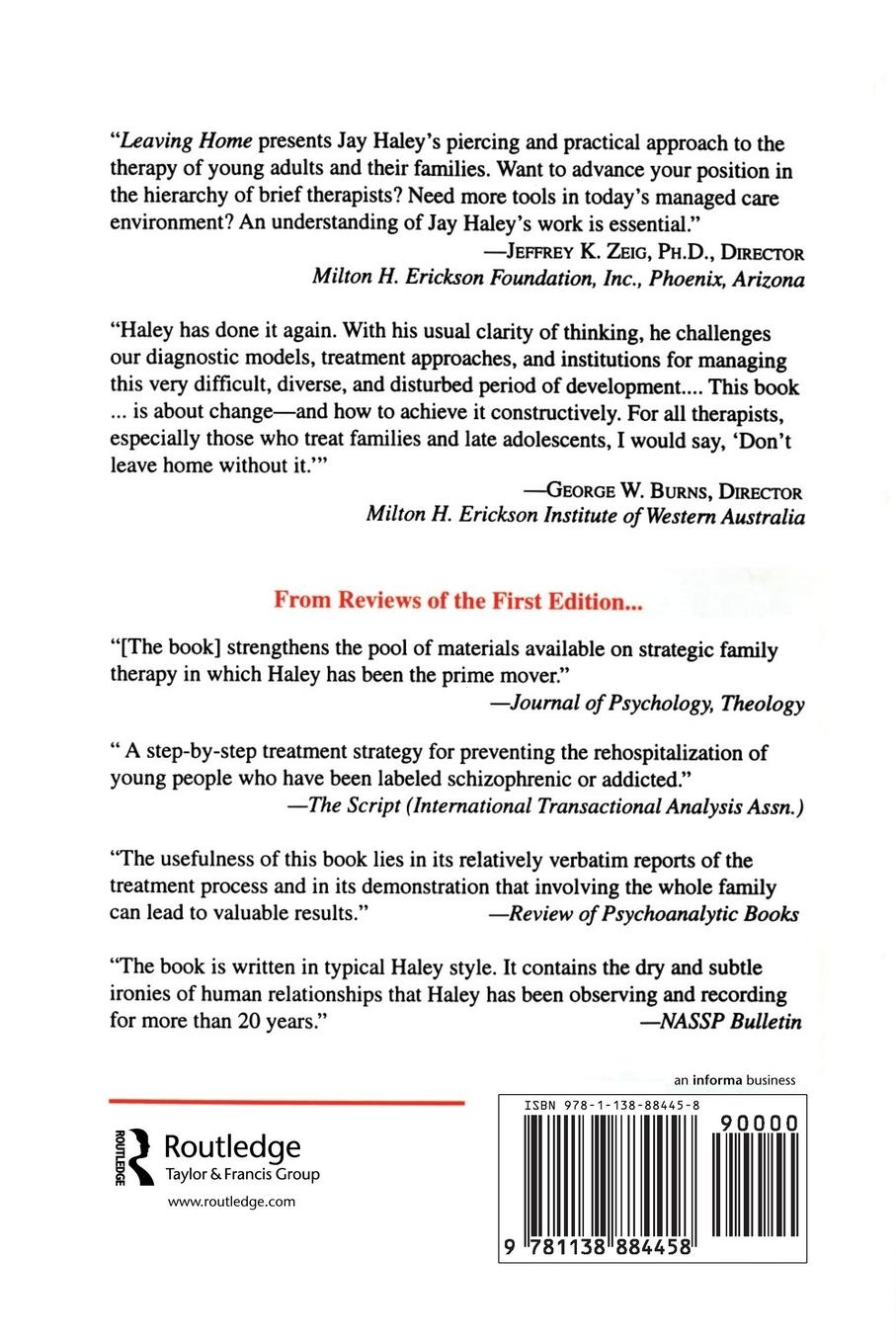 "Leaving Home presents Jay Haley's piercing and practical approach to the therapy of young adults and their families. Want to advance your position in the hierarchy of brief therapists? Need more tools in today's managed care environment? An understanding of Jay Haley's work is essential."
—JEFFREY K. ZEIG, PH.D., DIRECTOR
Milton H. Erickson Foundation, Inc., Phoenix, Arizona

"Haley has done it again. With his usual clarity of thinking, he challenges our diagnostic models, treatment approaches, and institutions for managing this very difficult, diverse, and disturbed period of development.... This book ... is about change—and how to achieve it constructively. For all therapists, especially those who treat families and late adolescents, I would say, 'Don't leave home without it.'"
—GEORGE W. BURNS, DIRECTOR
Milton H. Erickson Institute of Western Australia

From Reviews of the First Edition...

"[The book] strengthens the pool of materials available on strategic family therapy in which Haley has been the prime mover."
—Journal of Psychology, Theology

" A step-by-step treatment strategy for preventing the rehospitalization of young people who have been labeled schizophrenic or addicted."
—The Script (International Transactional Analysis Assn.)

"The usefulness of this book lies in its relatively verbatim reports of the treatment process and in its demonstration that involving the whole family can lead to valuable results." —Review of Psychoanalytic Books

"The book is written in typical Haley style. It contains the dry and subtle ironies of human relationships that Haley has been observing and recording for more than 20 years." —NASSP Bulletin

an informa business

ROUTLEDGE
Routledge
Taylor & Francis Group
www.routledge.com

ISBN 978-1-138-88445-8
90000
9 781138 884458